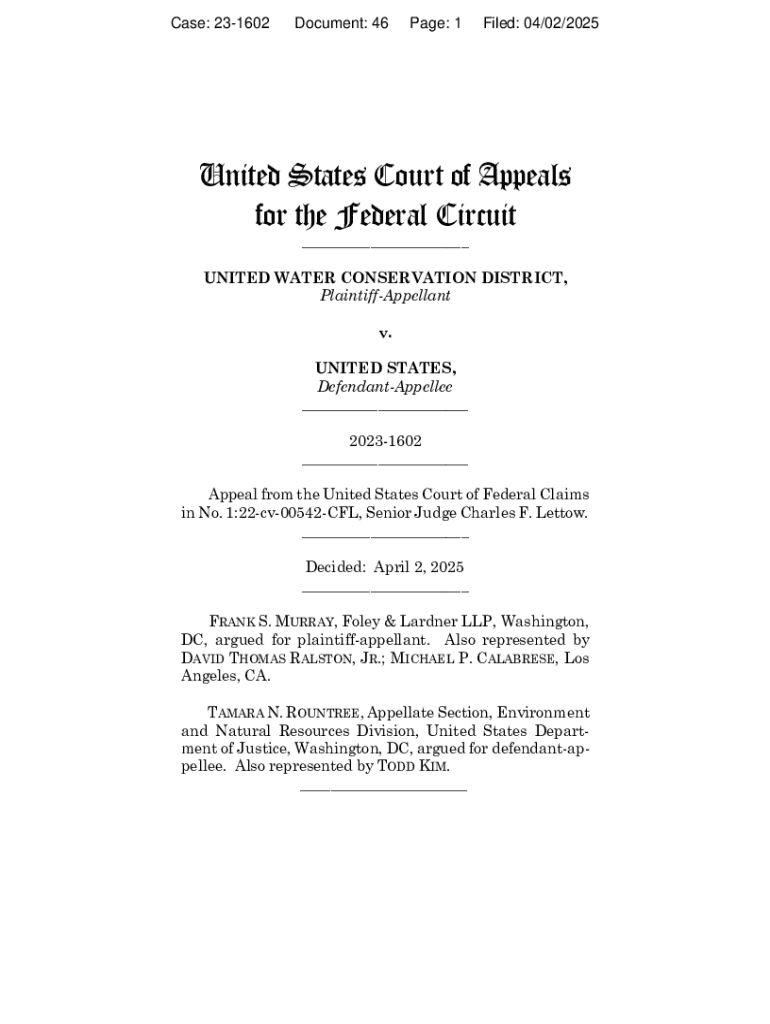 Case: 23-1602 Document: 46 Page: 1 Filed: 04/02/2025

United States Court of Appeals
for the Federal Circuit

UNITED WATER CONSERVATION DISTRICT,
Plaintiff-Appellant

v.

UNITED STATES,
Defendant-Appellee

2023-1602

Appeal from the United States Court of Federal Claims in No. 1:22-cv-00542-CFL, Senior Judge Charles F. Lettow.

Decided: April 2, 2025

FRANK S. MURRAY, Foley & Lardner LLP, Washington, DC, argued for plaintiff-appellant. Also represented by DAVID THOMAS RALSTON, JR.; MICHAEL P. CALABRESE, Los Angeles, CA.

TAMARA N. ROUNTREE, Appellate Section, Environment and Natural Resources Division, United States Department of Justice, Washington, DC, argued for defendant-appellee. Also represented by TODD KIM.